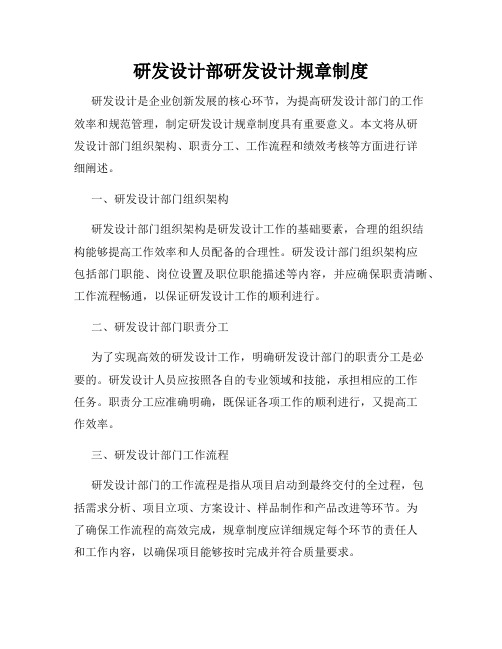 研发设计部研发设计规章制度

研发设计是企业创新发展的核心环节，为提高研发设计部门的工作效率和规范管理，制定研发设计规章制度具有重要意义。本文将从研发设计部门组织架构、职责分工、工作流程和绩效考核等方面进行详细阐述。

一、研发设计部门组织架构

研发设计部门组织架构是研发设计工作的基础要素，合理的组织结构能够提高工作效率和人员配备的合理性。研发设计部门组织架构应包括部门职能、岗位设置及职位职能描述等内容，并应确保职责清晰、工作流程畅通，以保证研发设计工作的顺利进行。

二、研发设计部门职责分工

为了实现高效的研发设计工作，明确研发设计部门的职责分工是必要的。研发设计人员应按照各自的专业领域和技能，承担相应的工作任务。职责分工应准确明确，既保证各项工作的顺利进行，又提高工作效率。

三、研发设计部门工作流程

研发设计部门的工作流程是指从项目启动到最终交付的全过程，包括需求分析、项目立项、方案设计、样品制作和产品改进等环节。为了确保工作流程的高效完成，规章制度应详细规定每个环节的责任人和工作内容，以确保项目能够按时完成并符合质量要求。